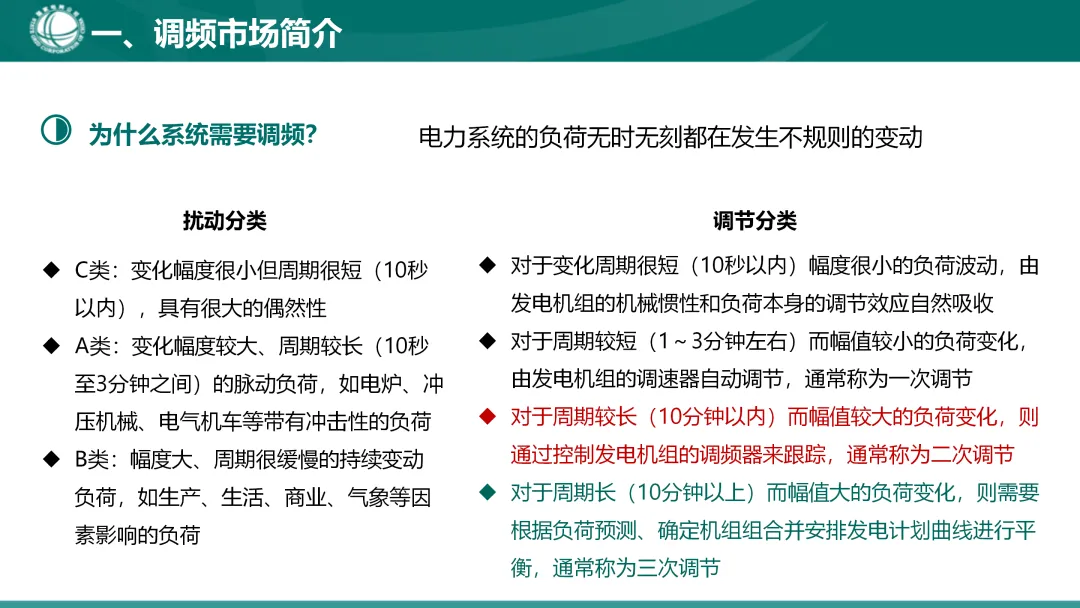 一、调频市场简介

为什么系统需要调频？

电力系统的负荷无时无刻都在发生不规则的变动

扰动分类

◆ C类：变化幅度很小但周期很短（10秒以内），具有很大的偶然性

◆ A类：变化幅度较大、周期较长（10秒至3分钟之间）的脉动负荷，如电炉、冲压机械、电气机车等带有冲击性的负荷

◆ B类：幅度大、周期很缓慢的持续变动负荷，如生产、生活、商业、气象等因素影响的负荷

调节分类

◆ 对于变化周期很短（10秒以内）幅度很小的负荷波动，由发电机组的机械惯性和负荷本身的调节效应自然吸收

◆ 对于周期较短（1～3分钟左右）而幅值较小的负荷变化，由发电机组的调速器自动调节，通常称为一次调节

◆ 对于周期较长（10分钟以内）而幅值较大的负荷变化，则通过控制发电机组的调频器来跟踪，通常称为二次调节

◆ 对于周期长（10分钟以上）而幅值大的负荷变化，则需要根据负荷预测、确定机组组合并安排发电计划曲线进行平衡，通常称为三次调节